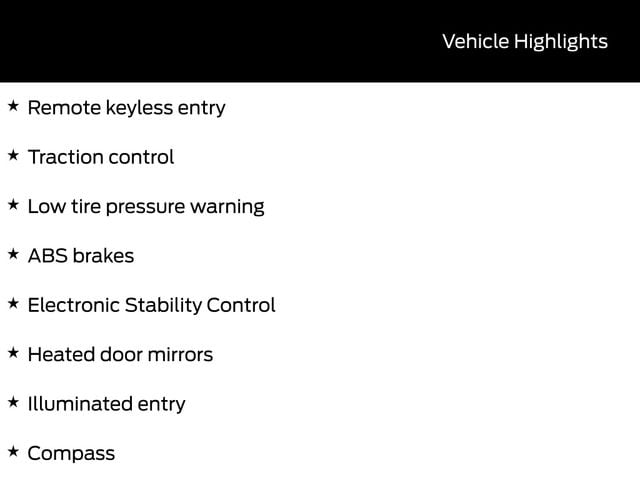 Vehicle Highlights

★ Remote keyless entry

★ Traction control

★ Low tire pressure warning

★ ABS brakes

★ Electronic Stability Control

★ Heated door mirrors

★ Illuminated entry

★ Compass